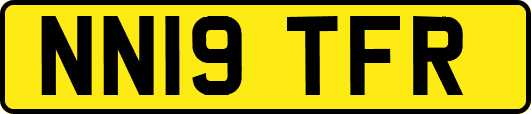 NN19 TFR